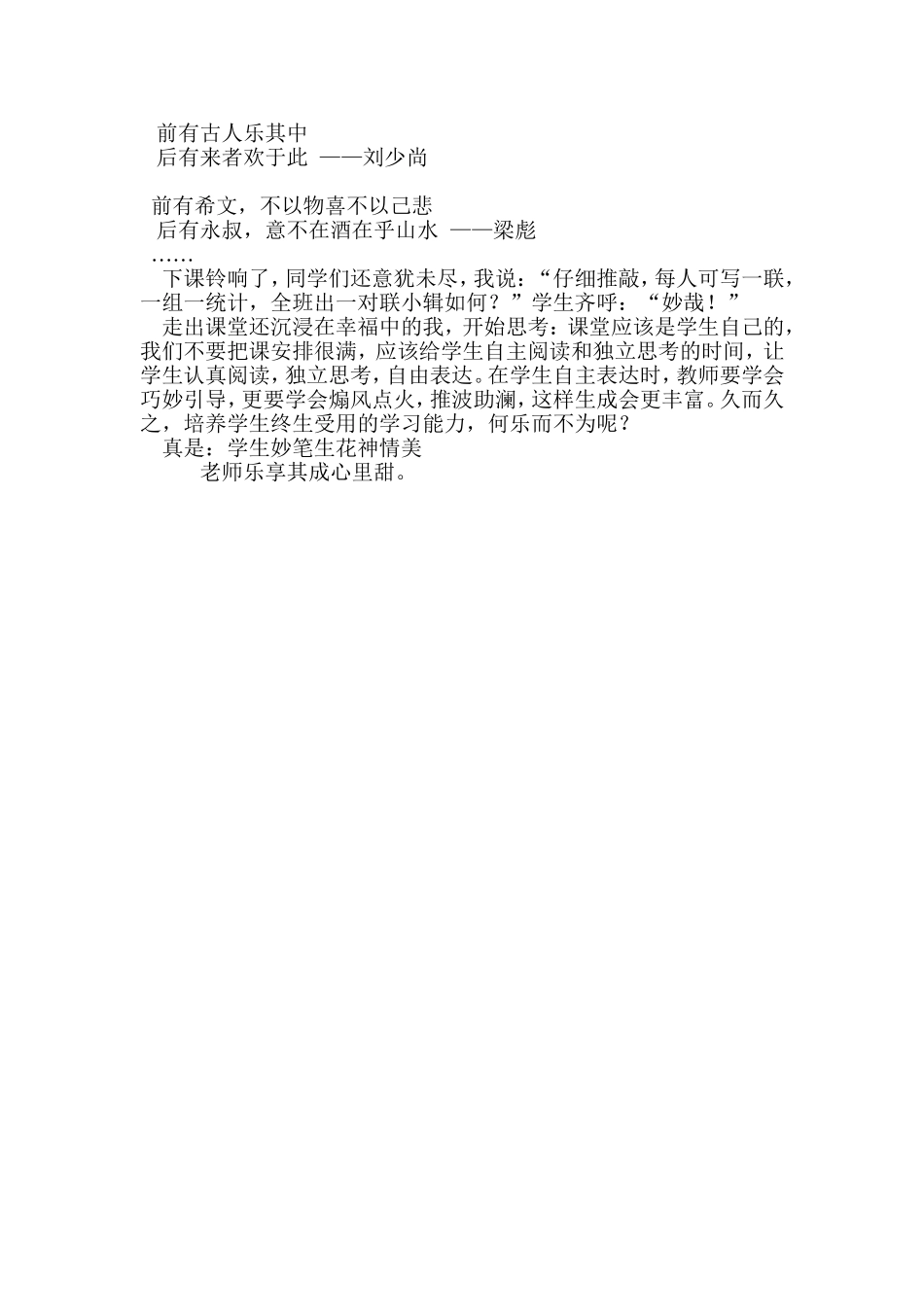 前有古人乐其中
后有来者欢于此 ——刘少尚

前有希文，不以物喜不以己悲
后有永叔，意不在酒在乎山水 ——梁彪
……
下课铃响了，同学们还意犹未尽，我说：“仔细推敲，每人可写一联，一组一统计，全班出一对联小辑如何？”学生齐呼：“妙哉！”

走出课堂还沉浸在幸福中的我，开始思考：课堂应该是学生自己的，我们不要把课安排很满，应该给学生自主阅读和独立思考的时间，让学生认真阅读，独立思考，自由表达。在学生自主表达时，教师要学会巧妙引导，更要学会煽风点火，推波助澜，这样生成会更丰富。久而久之，培养学生终生受用的学习能力，何乐而不为呢？

真是：学生妙笔生花神情美
老师乐享其成心里甜。